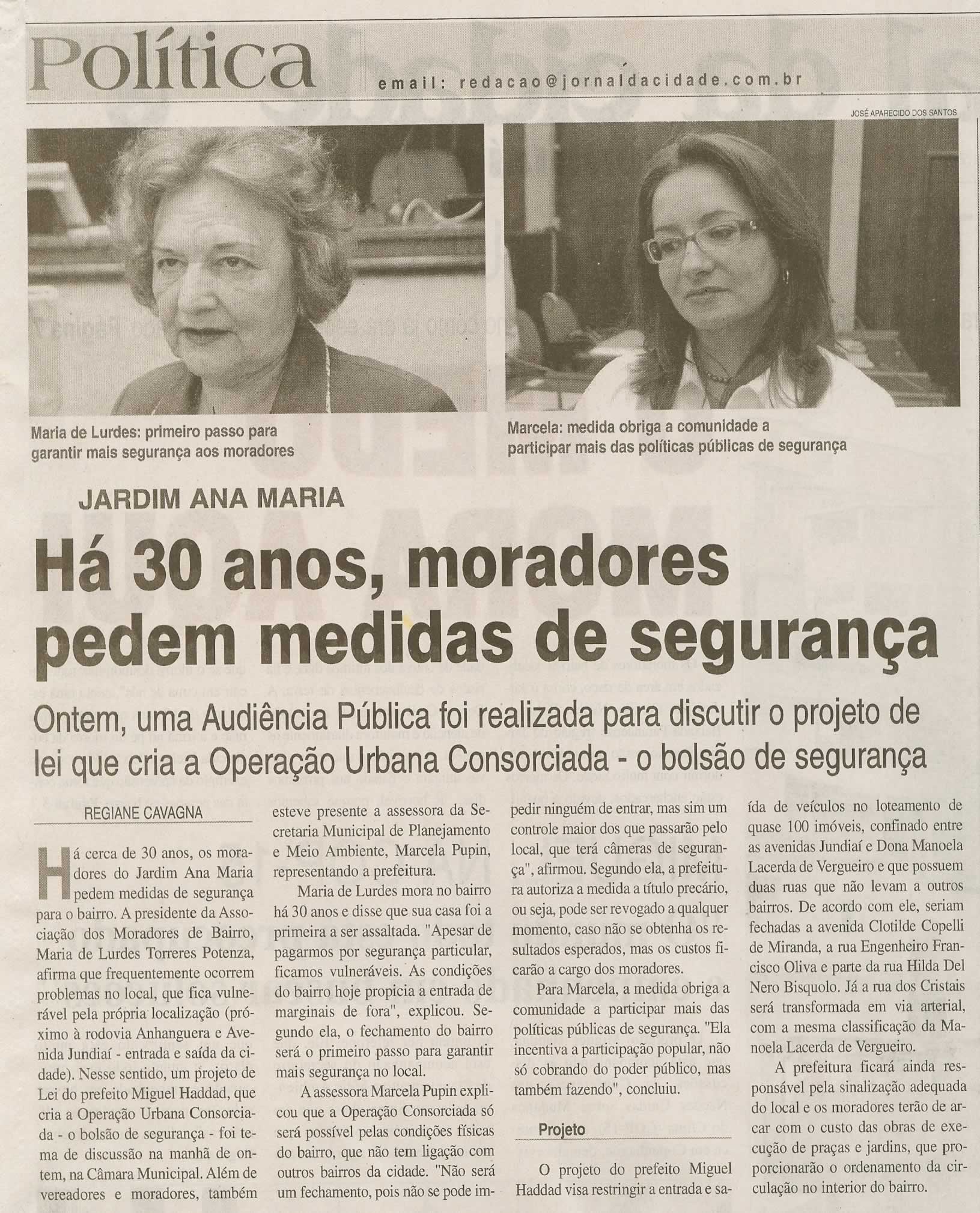 Política

email: redacao@jornaldacidade.com.br

JOSÉ APARECIDO DOS SANTOS

Maria de Lurdes: primeiro passo para garantir mais segurança aos moradores

Marcela: medida obriga a comunidade a participar mais das políticas públicas de segurança

JARDIM ANA MARIA

Há 30 anos, moradores pedem medidas de segurança

Ontem, uma Audiência Pública foi realizada para discutir o projeto de lei que cria a Operação Urbana Consorciada - o bolsão de segurança

REGIANE CAVAGNA

Há cerca de 30 anos, os moradores do Jardim Ana Maria pedem medidas de segurança para o bairro. A presidente da Associação dos Moradores de Bairro, Maria de Lurdes Torreres Potenza, afirma que frequentemente ocorrem problemas no local, que fica vulnerável pela própria localização (próximo à rodovia Anhanguera e Avenida Jundiaí - entrada e saída da cidade). Nesse sentido, um projeto de Lei do prefeito Miguel Haddad, que cria a Operação Urbana Consorciada - o bolsão de segurança - foi tema de discussão na manhã de ontem, na Câmara Municipal. Além de vereadores e moradores, também esteve presente a assessora da Secretaria Municipal de Planejamento e Meio Ambiente, Marcela Pupin, representando a prefeitura.

Maria de Lurdes mora no bairro há 30 anos e disse que sua casa foi a primeira a ser assaltada. "Apesar de pagarmos por segurança particular, ficamos vulneráveis. As condições do bairro hoje propicia a entrada de marginais de fora", explicou. Segundo ela, o fechamento do bairro será o primeiro passo para garantir mais segurança no local.

A assessora Marcela Pupin explicou que a Operação Consorciada só será possível pelas condições físicas do bairro, que não tem ligação com outros bairros da cidade. "Não será um fechamento, pois não se pode impedir ninguém de entrar, mas sim um controle maior dos que passarão pelo local, que terá câmeras de segurança", afirmou. Segundo ela, a prefeitura autoriza a medida a título precário, ou seja, pode ser revogado a qualquer momento, caso não se obtenha os resultados esperados, mas os custos ficarão a cargo dos moradores.

Para Marcela, a medida obriga a comunidade a participar mais das políticas públicas de segurança. "Ela incentiva a participação popular, não só cobrando do poder público, mas também fazendo", concluiu.

Projeto

O projeto do prefeito Miguel Haddad visa restringir a entrada e saída de veículos no loteamento de quase 100 imóveis, confinado entre as avenidas Jundiaí e Dona Manoela Lacerda de Vergueiro e que possuem duas ruas que não levam a outros bairros. De acordo com ele, seriam fechadas a avenida Clotilde Copelli de Miranda, a rua Engenheiro Francisco Oliva e parte da rua Hilda Del Nero Bisquolo. Já a rua dos Cristais será transformada em via arterial, com a mesma classificação da Manoela Lacerda de Vergueiro.

A prefeitura ficará ainda responsável pela sinalização adequada do local e os moradores terão de arcar com o custo das obras de execução de praças e jardins, que proporcionarão o ordenamento da circulação no interior do bairro.